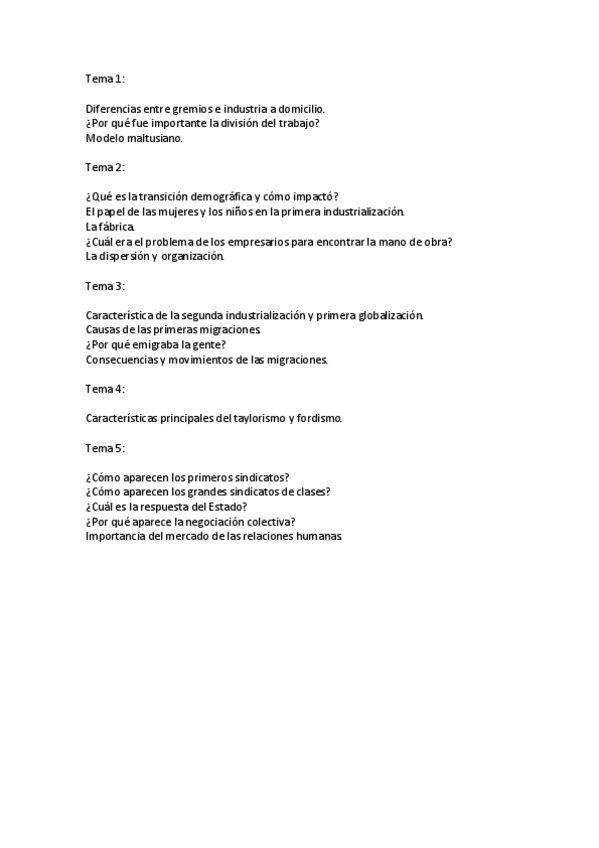 Tema 1:

Diferencias entre gremios e industria a domicilio.
¿Por qué fue importante la división del trabajo?
Modelo maltusiano.

Tema 2:

¿Qué es la transición demográfica y cómo impactó?
El papel de las mujeres y los niños en la primera industrialización.
La fábrica.
¿Cuál era el problema de los empresarios para encontrar la mano de obra?
La dispersión y organización.

Tema 3:

Característica de la segunda industrialización y primera globalización.
Causas de las primeras migraciones.
¿Por qué emigraba la gente?
Consecuencias y movimientos de las migraciones.

Tema 4:

Características principales del taylorismo y fordismo.

Tema 5:

¿Cómo aparecen los primeros sindicatos?
¿Cómo aparecen los grandes sindicatos de clases?
¿Cuál es la respuesta del Estado?
¿Por qué aparece la negociación colectiva?
Importancia del mercado de las relaciones humanas.